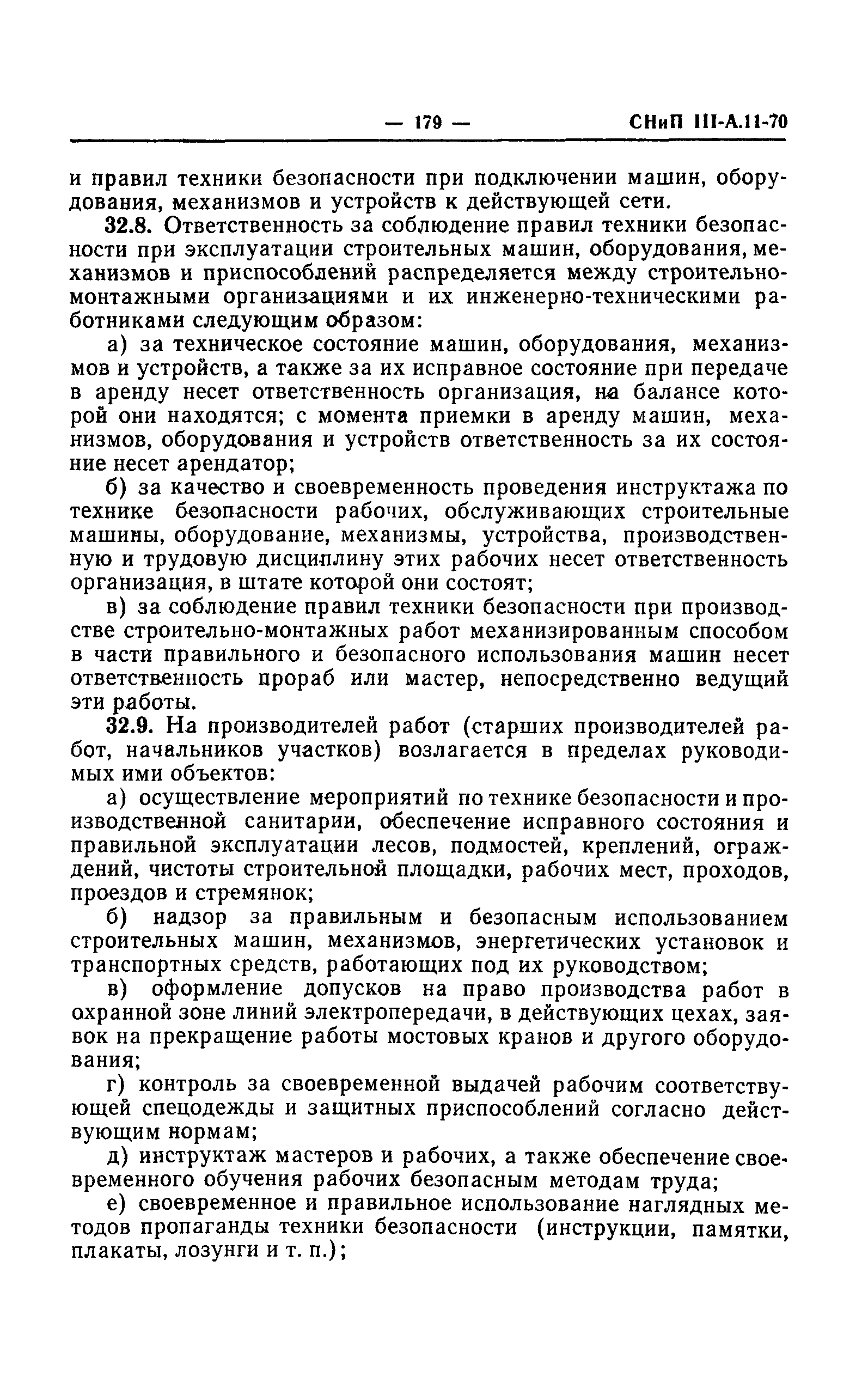 — 179 — СНиП III-А.11-70

и правил техники безопасности при подключении машин, оборудования, механизмов и устройств к действующей сети.

32.8. Ответственность за соблюдение правил техники безопасности при эксплуатации строительных машин, оборудования, механизмов и приспособлений распределяется между строительно-монтажными организациями и их инженерно-техническими работниками следующим образом:

а) за техническое состояние машин, оборудования, механизмов и устройств, а также за их исправное состояние при передаче в аренду несет ответственность организация, на балансе которой они находятся; с момента приемки в аренду машин, механизмов, оборудования и устройств ответственность за их состояние несет арендатор;

б) за качество и своевременность проведения инструктажа по технике безопасности рабочих, обслуживающих строительные машины, оборудование, механизмы, устройства, производственную и трудовую дисциплину этих рабочих несет ответственность организация, в штате которой они состоят;

в) за соблюдение правил техники безопасности при производстве строительно-монтажных работ механизированным способом в части правильного и безопасного использования машин несет ответственность прораб или мастер, непосредственно ведущий эти работы.

32.9. На производителей работ (старших производителей работ, начальников участков) возлагается в пределах руководимых ими объектов:

а) осуществление мероприятий по технике безопасности и производственной санитарии, обеспечение исправного состояния и правильной эксплуатации лесов, подмостей, креплений, ограждений, чистоты строительной площадки, рабочих мест, проходов, проездов и стремянок;

б) надзор за правильным и безопасным использованием строительных машин, механизмов, энергетических установок и транспортных средств, работающих под их руководством;

в) оформление допусков на право производства работ в охранной зоне линий электропередачи, в действующих цехах, заявок на прекращение работы мостовых кранов и другого оборудования;

г) контроль за своевременной выдачей рабочим соответствующей спецодежды и защитных приспособлений согласно действующим нормам;

д) инструктаж мастеров и рабочих, а также обеспечение своевременного обучения рабочих безопасным методам труда;

е) своевременное и правильное использование наглядных методов пропаганды техники безопасности (инструкции, памятки, плакаты, лозунги и т. п.);